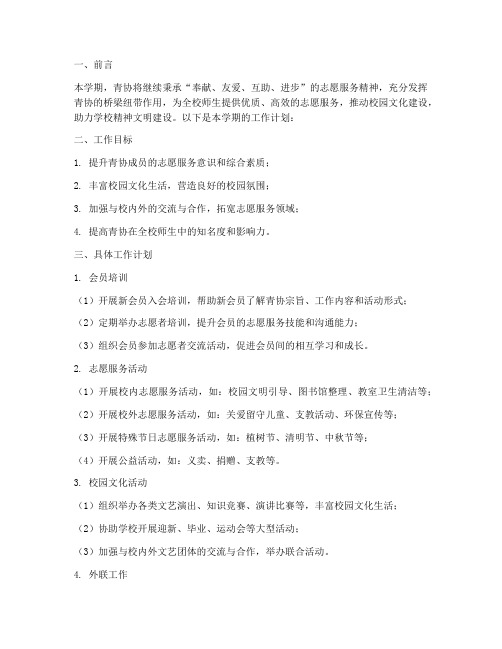 一、前言

本学期，青协将继续秉承“奉献、友爱、互助、进步”的志愿服务精神，充分发挥青协的桥梁纽带作用，为全校师生提供优质、高效的志愿服务，推动校园文化建设，助力学校精神文明建设。以下是本学期的工作计划：

二、工作目标

1. 提升青协成员的志愿服务意识和综合素质；

2. 丰富校园文化生活，营造良好的校园氛围；

3. 加强与校内外的交流与合作，拓宽志愿服务领域；

4. 提高青协在全校师生中的知名度和影响力。

三、具体工作计划

1. 会员培训

（1）开展新会员入会培训，帮助新会员了解青协宗旨、工作内容和活动形式；

（2）定期举办志愿者培训，提升会员的志愿服务技能和沟通能力；

（3）组织会员参加志愿者交流活动，促进会员间的相互学习和成长。

2. 志愿服务活动

（1）开展校内志愿服务活动，如：校园文明引导、图书馆整理、教室卫生清洁等；

（2）开展校外志愿服务活动，如：关爱留守儿童、支教活动、环保宣传等；

（3）开展特殊节日志愿服务活动，如：植树节、清明节、中秋节等；

（4）开展公益活动，如：义卖、捐赠、支教等。

3. 校园文化活动

（1）组织举办各类文艺演出、知识竞赛、演讲比赛等，丰富校园文化生活；

（2）协助学校开展迎新、毕业、运动会等大型活动；

（3）加强与校内外文艺团体的交流与合作，举办联合活动。

4. 外联工作